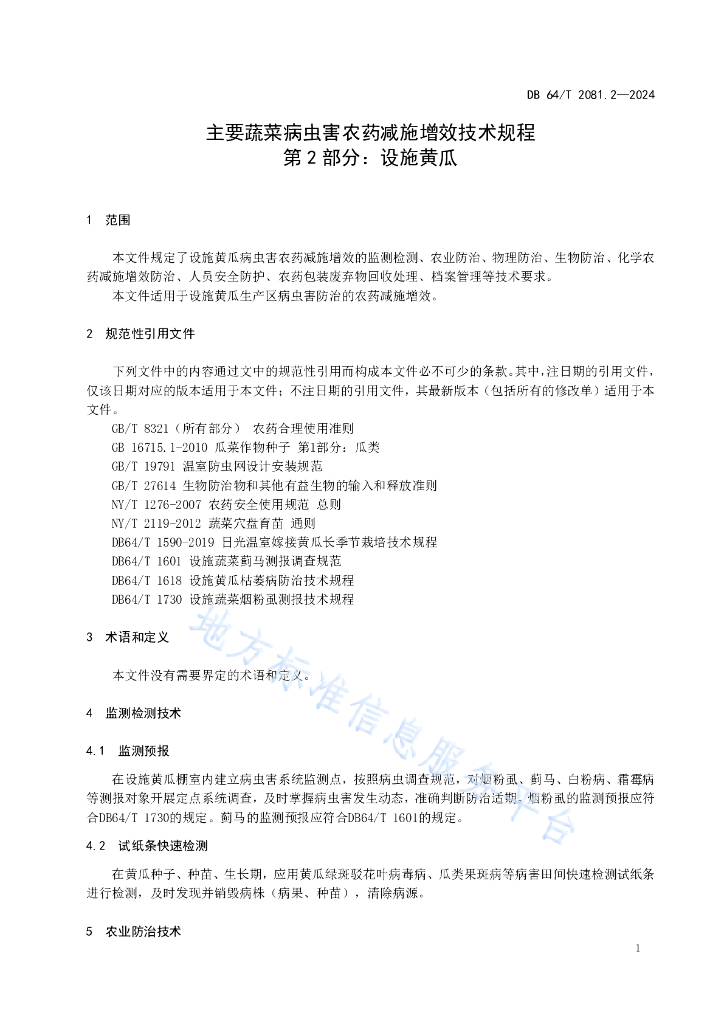 DB 64/T 2081.2—2024

主要蔬菜病虫害农药减施增效技术规程
第 2 部分：设施黄瓜

1 范围

本文件规定了设施黄瓜病虫害农药减施增效的监测检测、农业防治、物理防治、生物防治、化学农药减施增效防治、人员安全防护、农药包装废弃物回收处理、档案管理等技术要求。

本文件适用于设施黄瓜生产区病虫害防治的农药减施增效。

2 规范性引用文件

下列文件中的内容通过文中的规范性引用而构成本文件必不可少的条款。其中，注日期的引用文件，仅该日期对应的版本适用于本文件；不注日期的引用文件，其最新版本（包括所有的修改单）适用于本文件。

GB/T 8321（所有部分） 农药合理使用准则
GB 16715.1-2010 瓜菜作物种子 第1部分：瓜类
GB/T 19791 温室防虫网设计安装规范
GB/T 27614 生物防治物和其他有益生物的输入和释放准则
NY/T 1276-2007 农药安全使用规范 总则
NY/T 2119-2012 蔬菜穴盘育苗 通则
DB64/T 1590-2019 日光温室嫁接黄瓜长季节栽培技术规程
DB64/T 1601 设施蔬菜蓟马测报调查规范
DB64/T 1618 设施黄瓜枯萎病防治技术规程
DB64/T 1730 设施蔬菜烟粉虱测报技术规程

3 术语和定义

本文件没有需要界定的术语和定义。

4 监测检测技术

4.1 监测预报

在设施黄瓜棚室内建立病虫害系统监测点，按照病虫调查规范，对烟粉虱、蓟马、白粉病、霜霉病等测报对象开展定点系统调查，及时掌握病虫害发生动态，准确判断防治适期。烟粉虱的监测预报应符合DB64/T 1730的规定。蓟马的监测预报应符合DB64/T 1601的规定。

4.2 试纸条快速检测

在黄瓜种子、种苗、生长期，应用黄瓜绿斑驳花叶病毒病、瓜类果斑病等病害田间快速检测试纸条进行检测，及时发现并销毁病株（病果、种苗），清除病源。

5 农业防治技术

1

地方标准信息服务平台